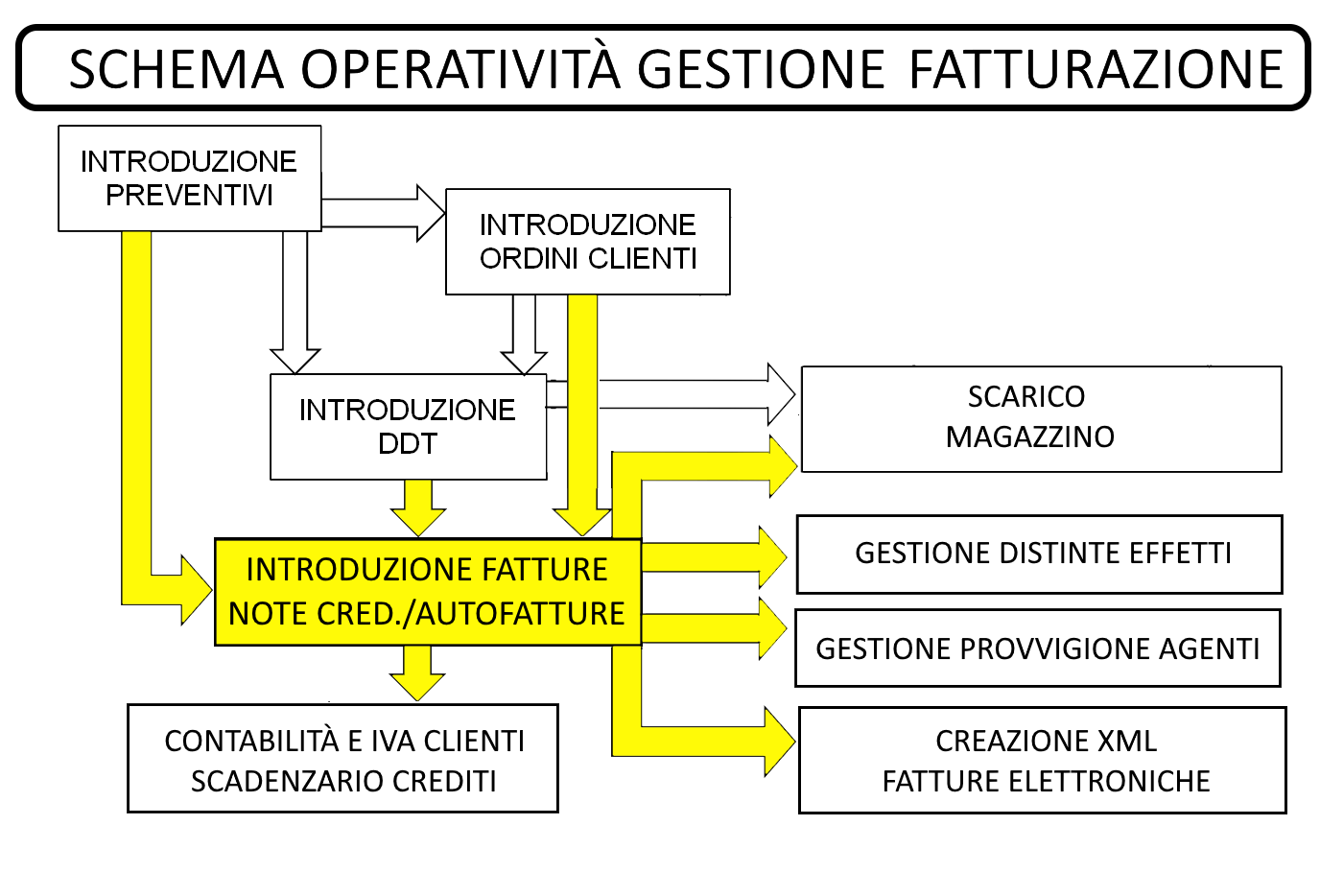 SCHEMA OPERATIVITÀ GESTIONE FATTURAZIONE

INTRODUZIONE PREVENTIVI

INTRODUZIONE ORDINI CLIENTI

INTRODUZIONE DDT

SCARICO MAGAZZINO

INTRODUZIONE FATTURE NOTE CRED./AUTOFATTURE

GESTIONE DISTINTE EFFETTI

GESTIONE PROVVIGIONE AGENTI

CONTABILITÀ E IVA CLIENTI SCADENZARIO CREDITI

CREAZIONE XML FATTURE ELETTRONICHE